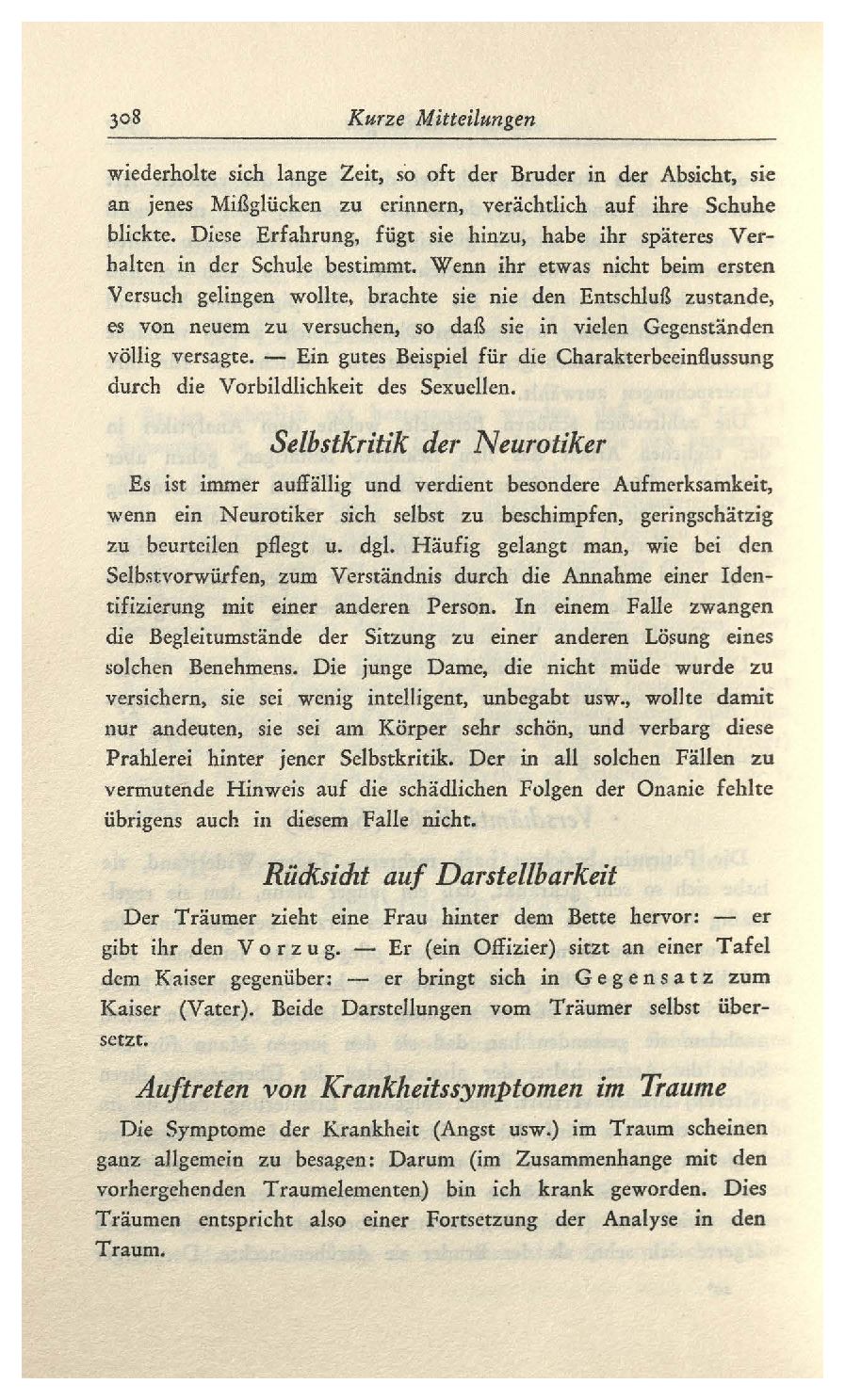 308 Kurze Mitteilungen

wiederholte sich lange Zeit, so oft der Bruder in der Absicht, sie an jenes Mißglücken zu erinnern, verächtlich auf ihre Schuhe blickte. Diese Erfahrung, fügt sie hinzu, habe ihr späteres Verhalten in der Schule bestimmt. Wenn ihr etwas nicht beim ersten Versuch gelingen wollte, brachte sie nie den Entschluß zustande, es von neuem zu versuchen, so daß sie in vielen Gegenständen völlig versagte. — Ein gutes Beispiel für die Charakterbeeinflussung durch die Vorbildlichkeit des Sexuellen.

Selbstkritik der Neurotiker

Es ist immer auffällig und verdient besondere Aufmerksamkeit, wenn ein Neurotiker sich selbst zu beschimpfen, geringschätzig zu beurteilen pflegt u. dgl. Häufig gelangt man, wie bei den Selbstvorwürfen, zum Verständnis durch die Annahme einer Identifizierung mit einer anderen Person. In einem Falle zwangen die Begleitumstände der Sitzung zu einer anderen Lösung eines solchen Benehmens. Die junge Dame, die nicht müde wurde zu versichern, sie sei wenig intelligent, unbegabt usw., wollte damit nur andeuten, sie sei am Körper sehr schön, und verbarg diese Prahlerei hinter jener Selbstkritik. Der in all solchen Fällen zu vermutende Hinweis auf die schädlichen Folgen der Onanie fehlte übrigens auch in diesem Falle nicht.

Rücksicht auf Darstellbarkeit

Der Träumer zieht eine Frau hinter dem Bette hervor: — er gibt ihr den Vorzug. — Er (ein Offizier) sitzt an einer Tafel dem Kaiser gegenüber: — er bringt sich in Gegensatz zum Kaiser (Vater). Beide Darstellungen vom Träumer selbst übersetzt.

Auftreten von Krankheitssymptomen im Traume

Die Symptome der Krankheit (Angst usw.) im Traum scheinen ganz allgemein zu besagen: Darum (im Zusammenhange mit den vorhergehenden Traumelementen) bin ich krank geworden. Dies Träumen entspricht also einer Fortsetzung der Analyse in den Traum.